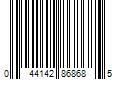 0 44142 86868 5